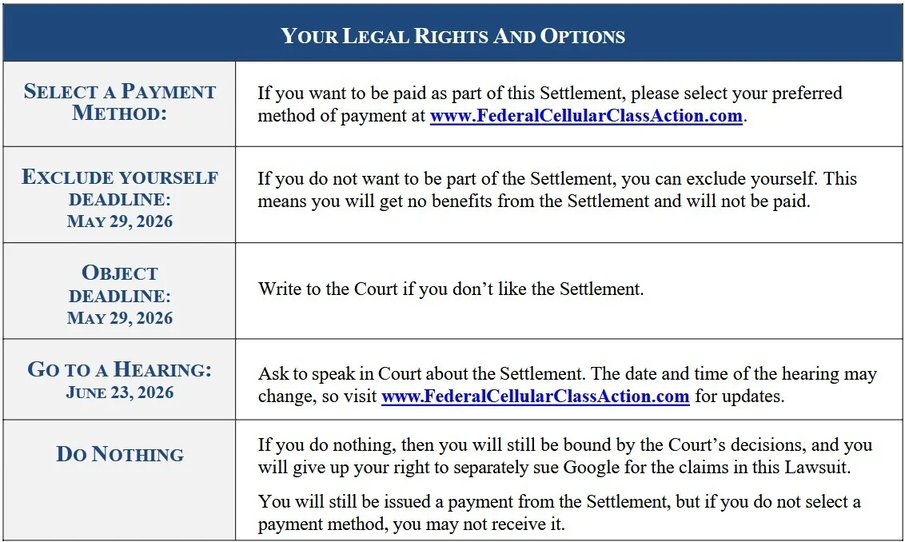 | YOUR LEGAL RIGHTS AND OPTIONS | |
|---|---|
| SELECT A PAYMENT METHOD: | If you want to be paid as part of this Settlement, please select your preferred method of payment at www.FederalCellularClassAction.com. |
| EXCLUDE YOURSELF DEADLINE: MAY 29, 2026 | If you do not want to be part of the Settlement, you can exclude yourself. This means you will get no benefits from the Settlement and will not be paid. |
| OBJECT DEADLINE: MAY 29, 2026 | Write to the Court if you don't like the Settlement. |
| GO TO A HEARING: JUNE 23, 2026 | Ask to speak in Court about the Settlement. The date and time of the hearing may change, so visit www.FederalCellularClassAction.com for updates. |
| DO NOTHING | If you do nothing, then you will still be bound by the Court's decisions, and you will give up your right to separately sue Google for the claims in this Lawsuit. You will still be issued a payment from the Settlement, but if you do not select a payment method, you may not receive it. |